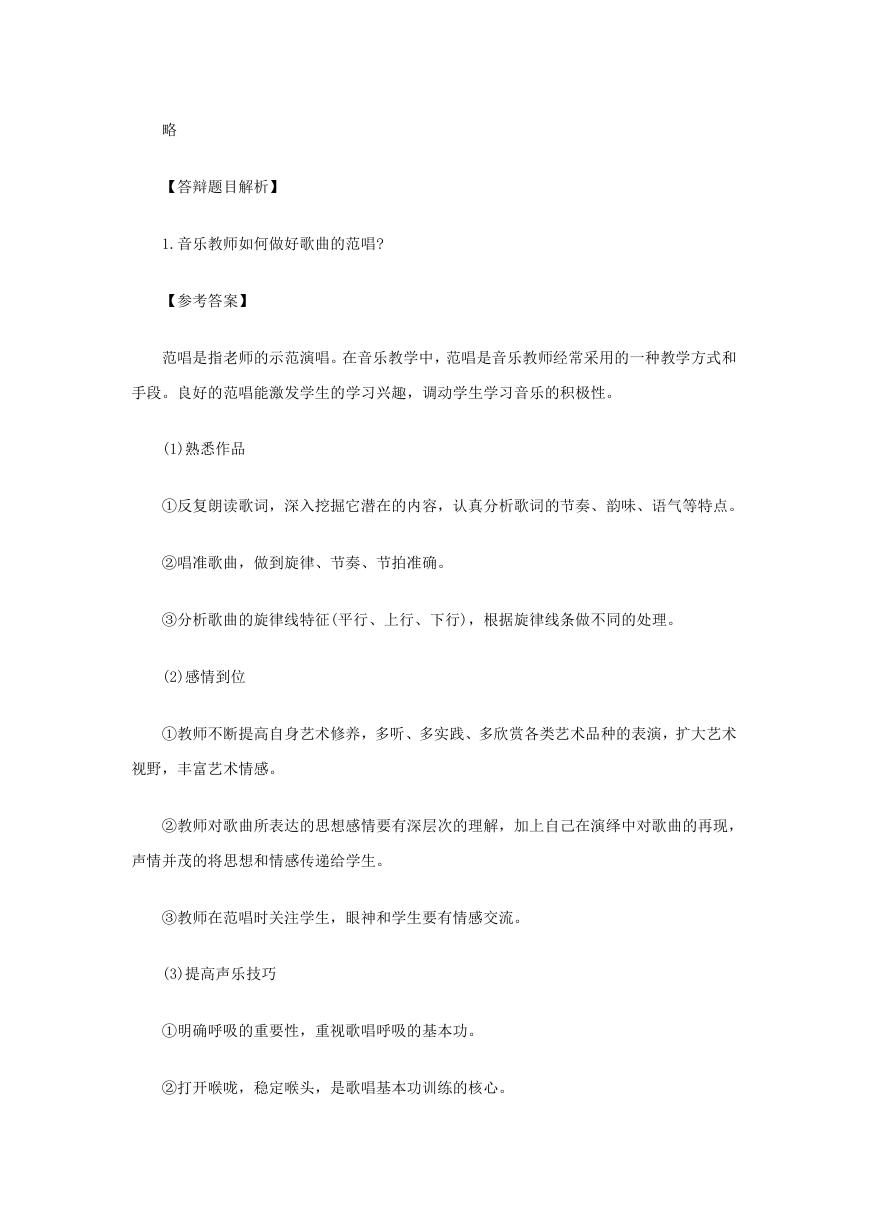 略

【答辩题目解析】

1.音乐教师如何做好歌曲的范唱?

【参考答案】

范唱是指老师的示范演唱。在音乐教学中，范唱是音乐教师经常采用的一种教学方式和手段。良好的范唱能激发学生的学习兴趣，调动学生学习音乐的积极性。

(1)熟悉作品

①反复朗读歌词，深入挖掘它潜在的内容，认真分析歌词的节奏、韵味、语气等特点。

②唱准歌曲，做到旋律、节奏、节拍准确。

③分析歌曲的旋律线特征(平行、上行、下行)，根据旋律线条做不同的处理。

(2)感情到位

①教师不断提高自身艺术修养，多听、多实践、多欣赏各类艺术品种的表演，扩大艺术视野，丰富艺术情感。

②教师对歌曲所表达的思想感情要有深层次的理解，加上自己在演绎中对歌曲的再现，声情并茂的将思想和情感传递给学生。

③教师在范唱时关注学生，眼神和学生要有情感交流。

(3)提高声乐技巧

①明确呼吸的重要性，重视歌唱呼吸的基本功。

②打开喉咙，稳定喉头，是歌唱基本功训练的核心。